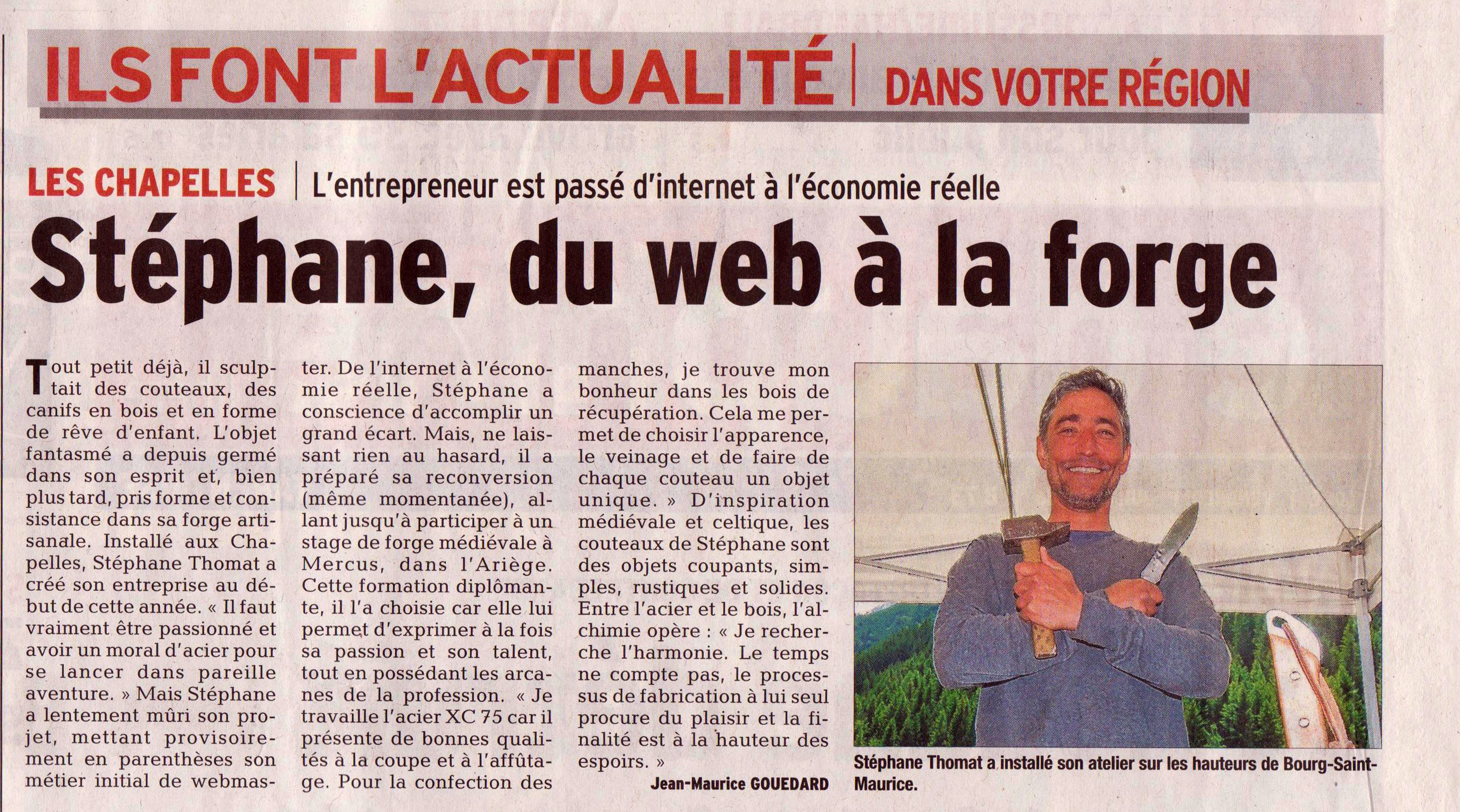 ILS FONT L'ACTUALITÉ | DANS VOTRE RÉGION

LES CHAPELLES | L'entrepreneur est passé d'internet à l'économie réelle

Stéphane, du web à la forge

Tout petit déjà, il sculptait des couteaux, des canifs en bois et en forme de rêve d'enfant. L'objet fantasmé a depuis germé dans son esprit et, bien plus tard, pris forme et consistance dans sa forge artisanale. Installé aux Chapelles, Stéphane Thomat a créé son entreprise au début de cette année. « Il faut vraiment être passionné et avoir un moral d'acier pour se lancer dans pareille aventure. » Mais Stéphane a lentement mûri son projet, mettant provisoirement en parenthèses son métier initial de webmaster. De l'internet à l'économie réelle, Stéphane a conscience d'accomplir un grand écart. Mais, ne laissant rien au hasard, il a préparé sa reconversion (même momentanée), allant jusqu'à participer à un stage de forge médiévale à Mercus, dans l'Ariège. Cette formation diplômante, il l'a choisie car elle lui permet d'exprimer à la fois sa passion et son talent, tout en possédant les arcanes de la profession. « Je travaille l'acier XC 75 car il présente de bonnes qualités à la coupe et à l'affûtage. Pour la confection des manches, je trouve mon bonheur dans les bois de récupération. Cela me permet de choisir l'apparence, le veinage et de faire de chaque couteau un objet unique. » D'inspiration médiévale et celtique, les couteaux de Stéphane sont des objets coupants, simples, rustiques et solides. Entre l'acier et le bois, l'alchimie opère : « Je recherche l'harmonie. Le temps ne compte pas, le processus de fabrication à lui seul procure du plaisir et la finalité est à la hauteur des espoirs. »

Jean-Maurice GOUEDARD

Stéphane Thomat a installé son atelier sur les hauteurs de Bourg-Saint-Maurice.